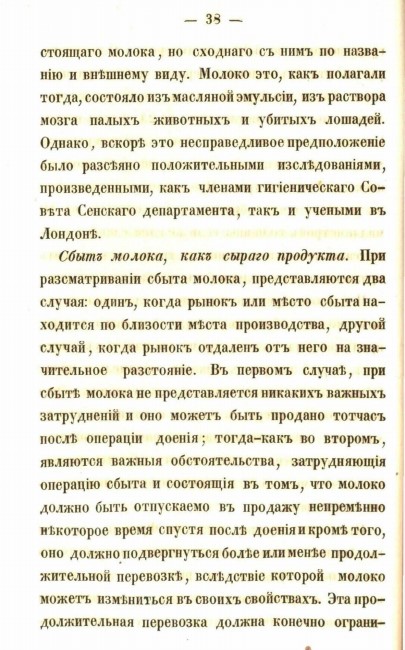 — 38 —

стоящаго молока, но сходнаго съ нимъ по названію и внѣшнему виду. Молоко это, какъ полагали тогда, состояло изъ масляной эмульсіи, изъ раствора мозга палыхъ животныхъ и убитыхъ лошадей. Однако, вскорѣ это несправедливое предположеніе было разсѣяно положительными изслѣдованіями, произведенными, какъ членами гигіеническаго Совѣта Сенскаго департамента, такъ и учеными въ Лондонѣ.

Сбытъ молока, какъ сыраго продукта. При разсматриваніи сбыта молока, представляются два случая: одинъ, когда рынокъ или мѣсто сбыта находится по близости мѣста производства, другой случай, когда рынокъ отдаленъ отъ него на значительное разстояніе. Въ первомъ случаѣ, при сбытѣ молока не представляется никакихъ важныхъ затрудненій и оно можетъ быть продано тотчасъ послѣ операціи доенія; тогда-какъ во второмъ, являются важныя обстоятельства, затрудняющія операцію сбыта и состоящія въ томъ, что молоко должно быть отпускаемо въ продажу непремѣнно нѣкоторое время спустя послѣ доенія и кромѣ того, оно должно подвергнуться болѣе или менѣе продолжительной перевозкѣ, вслѣдствіе которой молоко можетъ измѣниться въ своихъ свойствахъ. Эта продолжительная перевозка должна конечно ограни-